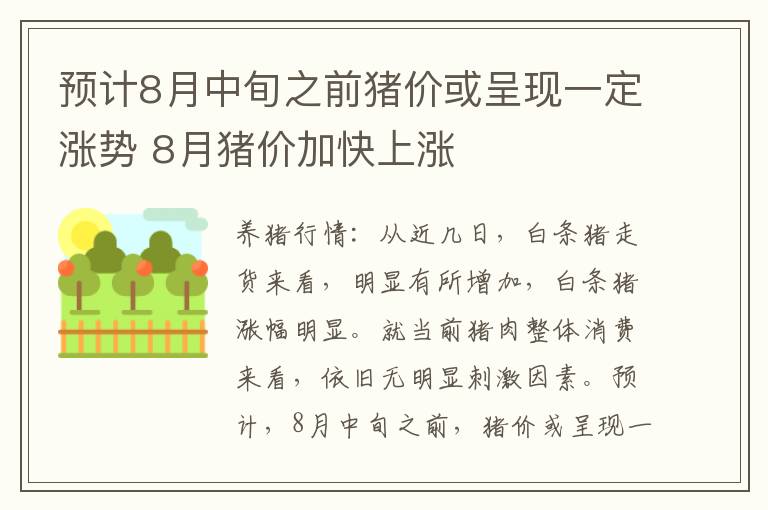 预计8月中旬之前猪价或呈现一定涨势 8月猪价加快上涨

养猪行情：从近几日，白条猪走货来看，明显有所增加，白条猪涨幅明显。就当前猪肉整体消费来看，依旧无明显刺激因素。预计，8月中旬之前，猪价或呈现一